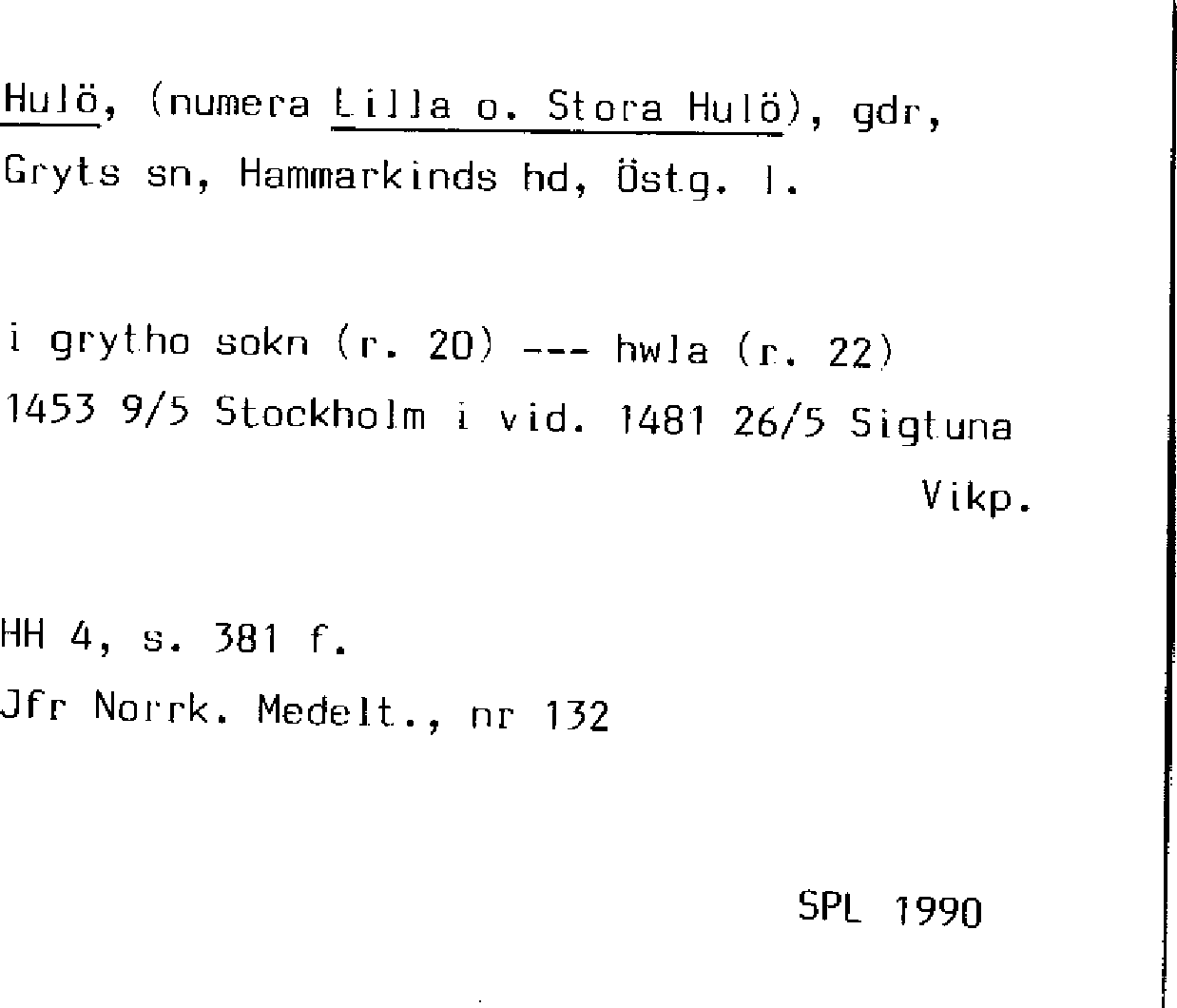 Hulö, (numera Lilla o. Stora Hulö), gdr, Gryts sn, Hammarkinds hd, Östg. l.

i grytho sokn (r. 20) --- hwla (r. 22)
1453 9/5 Stockholm i vid. 1481 26/5 Sigtuna
Vikp.

HH 4, s. 381 f.
Jfr Norrk. Medelt., nr 132

SPL 1990